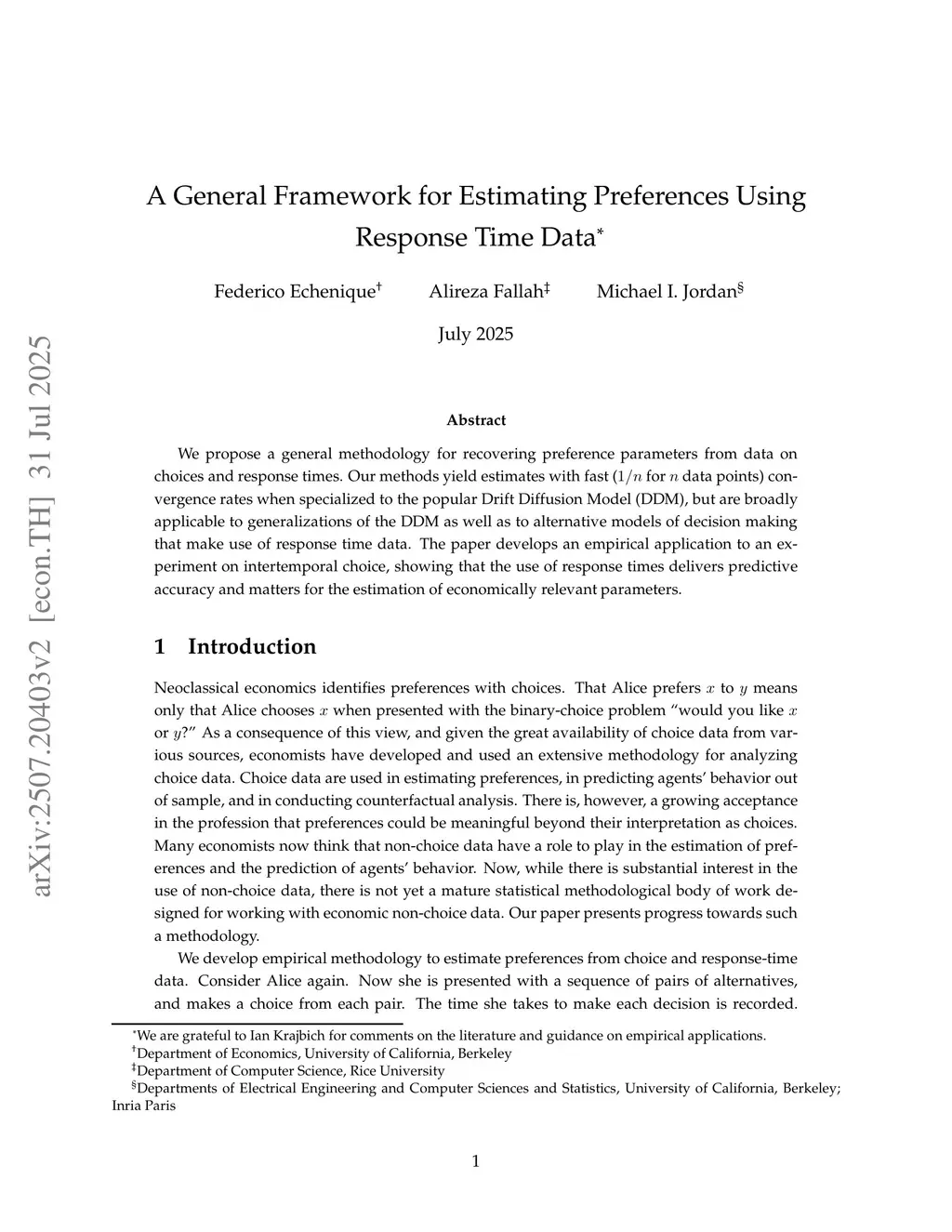 arXiv:2507.20403v2 [econ.TH] 31 Jul 2025

A General Framework for Estimating Preferences Using Response Time Data*

Federico Echenique† Alireza Fallah‡ Michael I. Jordan§

July 2025

Abstract

We propose a general methodology for recovering preference parameters from data on choices and response times. Our methods yield estimates with fast ($1/n$ for $n$ data points) convergence rates when specialized to the popular Drift Diffusion Model (DDM), but are broadly applicable to generalizations of the DDM as well as to alternative models of decision making that make use of response time data. The paper develops an empirical application to an experiment on intertemporal choice, showing that the use of response times delivers predictive accuracy and matters for the estimation of economically relevant parameters.

1 Introduction

Neoclassical economics identifies preferences with choices. That Alice prefers $x$ to $y$ means only that Alice chooses $x$ when presented with the binary-choice problem "would you like $x$ or $y$?" As a consequence of this view, and given the great availability of choice data from various sources, economists have developed and used an extensive methodology for analyzing choice data. Choice data are used in estimating preferences, in predicting agents' behavior out of sample, and in conducting counterfactual analysis. There is, however, a growing acceptance in the profession that preferences could be meaningful beyond their interpretation as choices. Many economists now think that non-choice data have a role to play in the estimation of preferences and the prediction of agents' behavior. Now, while there is substantial interest in the use of non-choice data, there is not yet a mature statistical methodological body of work designed for working with economic non-choice data. Our paper presents progress towards such a methodology.

We develop empirical methodology to estimate preferences from choice and response-time data. Consider Alice again. Now she is presented with a sequence of pairs of alternatives, and makes a choice from each pair. The time she takes to make each decision is recorded.

*We are grateful to Ian Krajbich for comments on the literature and guidance on empirical applications.
†Department of Economics, University of California, Berkeley
‡Department of Computer Science, Rice University
§Departments of Electrical Engineering and Computer Sciences and Statistics, University of California, Berkeley; Inria Paris

1